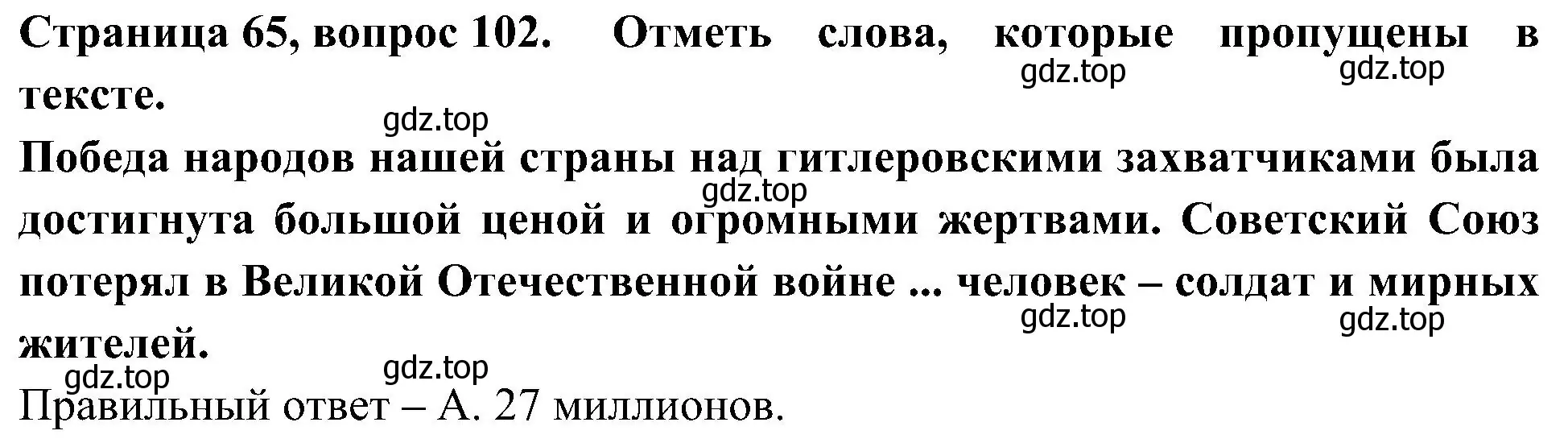 Страница 65, вопрос 102. Отметь слова, которые пропущены в тексте.

gdz.top gdz.top gdz.top

Победа народов нашей страны над гитлеровскими захватчиками была достигнута большой ценой и огромными жертвами. Советский Союз потерял в Великой Отечественной войне ... человек – солдат и мирных жителей.

gdz.top gdz.top gdz.top gdz.top gdz.top

Правильный ответ – А. 27 миллионов.